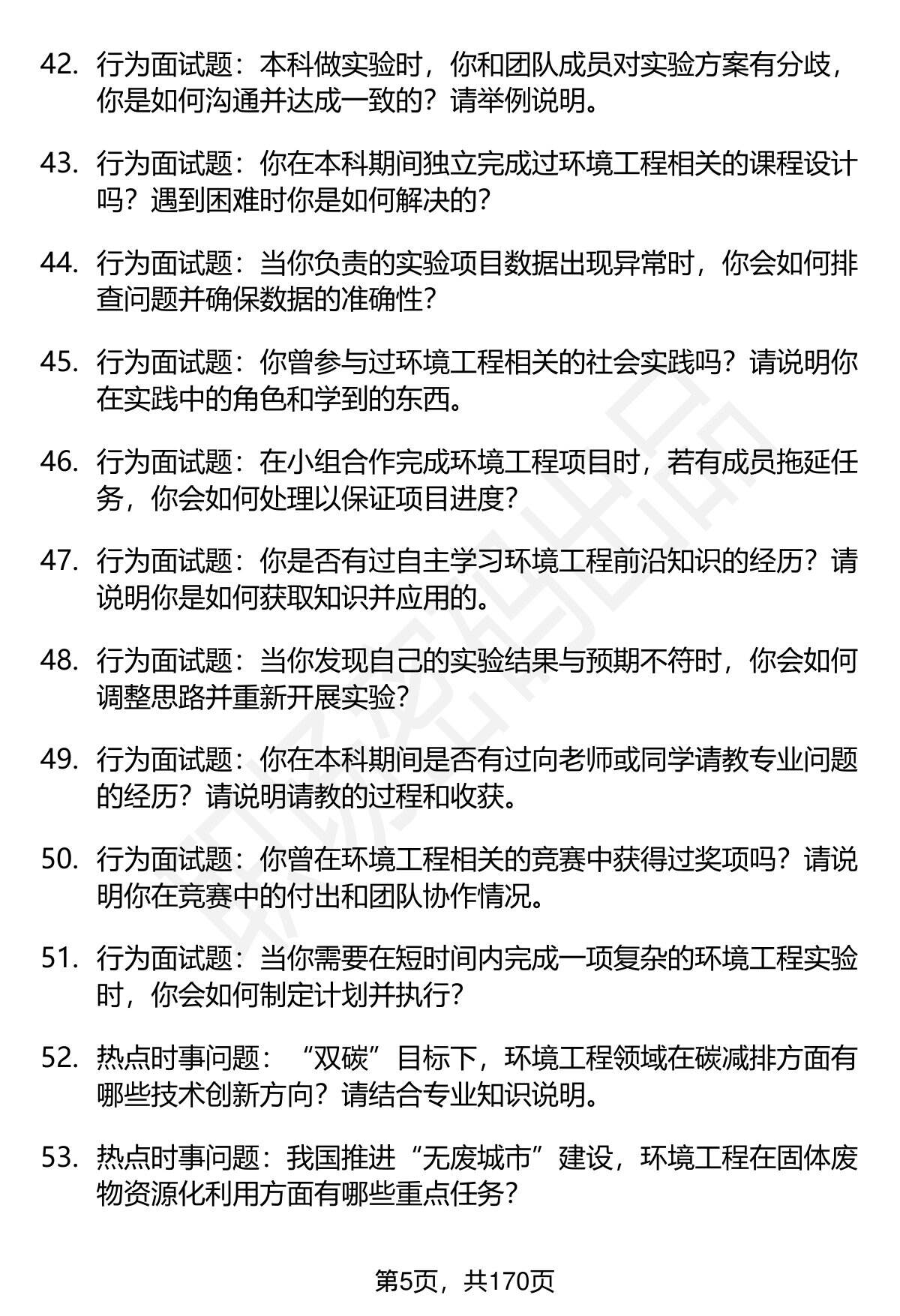 42. 行为面试题：本科做实验时，你和团队成员对实验方案有分歧，你是如何沟通并达成一致的？请举例说明。

43. 行为面试题：你在本科期间独立完成过环境工程相关的课程设计吗？遇到困难时你是如何解决的？

44. 行为面试题：当你负责的实验项目数据出现异常时，你会如何排查问题并确保数据的准确性？

45. 行为面试题：你曾参与过环境工程相关的社会实践吗？请说明你在实践中的角色和学到的东西。

46. 行为面试题：在小组合作完成环境工程项目时，若有成员拖延任务，你会如何处理以保证项目进度？

47. 行为面试题：你是否有过自主学习环境工程前沿知识的经历？请说明你是如何获取知识并应用的。

48. 行为面试题：当你发现自己的实验结果与预期不符时，你会如何调整思路并重新开展实验？

49. 行为面试题：你在本科期间是否有过向老师或同学请教专业问题的经历？请说明请教的过程和收获。

50. 行为面试题：你曾在环境工程相关的竞赛中获得过奖项吗？请说明你在竞赛中的付出和团队协作情况。

51. 行为面试题：当你需要在短时间内完成一项复杂的环境工程实验时，你会如何制定计划并执行？

52. 热点时事问题：“双碳”目标下，环境工程领域在碳减排方面有哪些技术创新方向？请结合专业知识说明。

53. 热点时事问题：我国推进“无废城市”建设，环境工程在固体废物资源化利用方面有哪些重点任务？

第5页，共170页